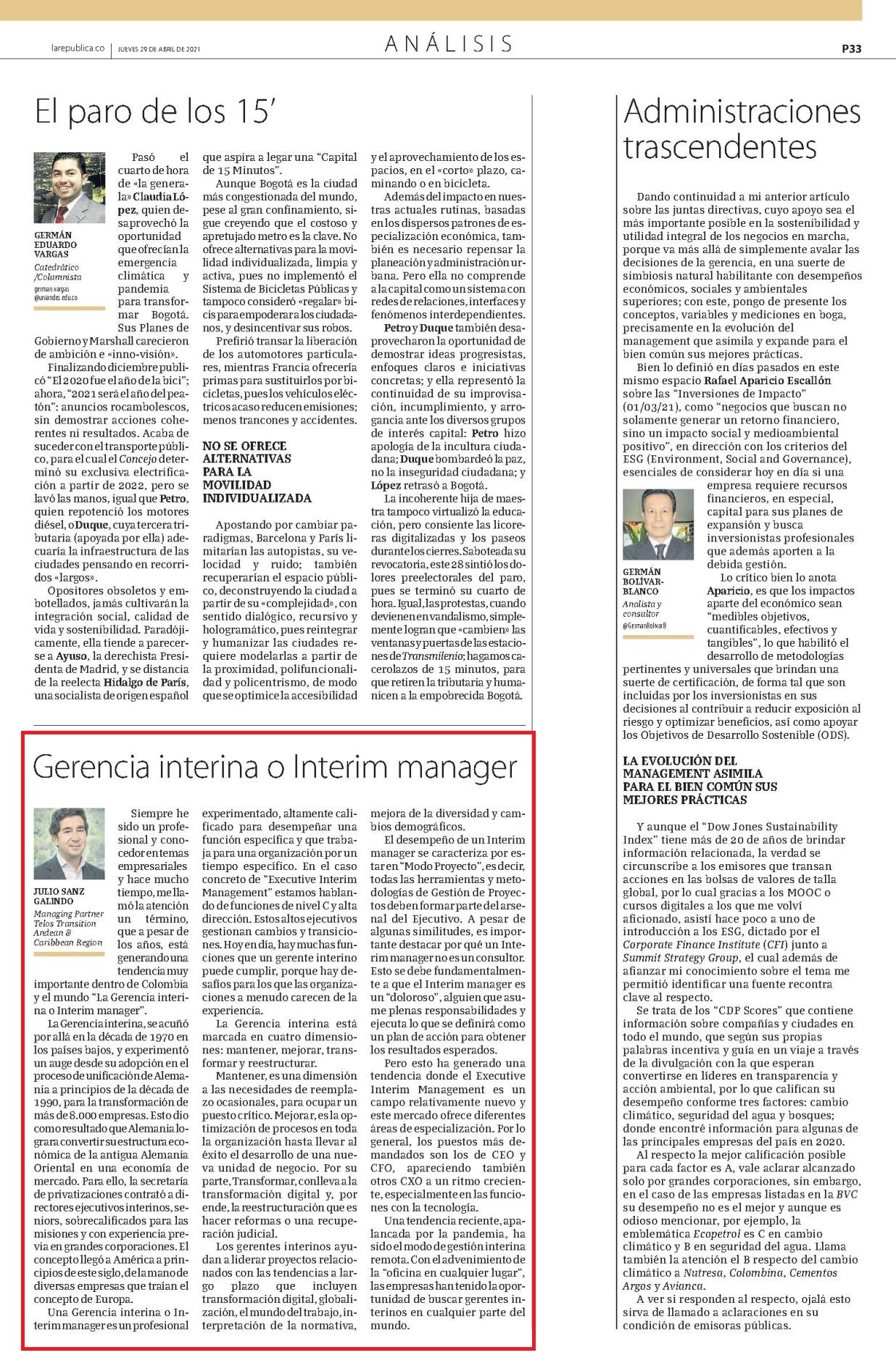 larepublica.co | JUEVES 29 DE ABRIL DE 2021

ANÁLISIS

P33

El paro de los 15'

GERMÁN EDUARDO VARGAS
Catedrático /Columnista
german.vargas @uniandes.edu.co

Pasó el cuarto de hora de «la generala» Claudia López, quien desaprovechó la oportunidad que ofrecían la emergencia climática y pandemia para transformar Bogotá. Sus Planes de Gobierno y Marshall carecieron de ambición e «inno-visión».

Finalizando diciembre publicó "El 2020 fue el año de la bici"; ahora, "2021 será el año del peatón": anuncios rocambolescos, sin demostrar acciones coherentes ni resultados. Acaba de suceder con el transporte público, para el cual el Concejo determinó su exclusiva electrificación a partir de 2022, pero se lavó las manos, igual que Petro, quien repotenció los motores diésel, o Duque, cuya tercera tributaria (apoyada por ella) adecuaría la infraestructura de las ciudades pensando en recorridos «largos».

Opositores obsoletos y embotellados, jamás cultivarán la integración social, calidad de vida y sostenibilidad. Paradójicamente, ella tiende a parecerse a Ayuso, la derechista Presidenta de Madrid, y se distancia de la reelecta Hidalgo de París, una socialista de origen español que aspira a legar una "Capital de 15 Minutos".

Aunque Bogotá es la ciudad más congestionada del mundo, pese al gran confinamiento, sigue creyendo que el costoso y apretujado metro es la clave. No ofrece alternativas para la movilidad individualizada, limpia y activa, pues no implementó el Sistema de Bicicletas Públicas y tampoco consideró «regalar» bicis para empoderar a los ciudadanos, y desincentivar sus robos.

Prefirió transar la liberación de los automotores particulares, mientras Francia ofrecería primas para sustituirlos por bicicletas, pues los vehículos eléctricos acaso reducen emisiones; menos trancones y accidentes.

NO SE OFRECE ALTERNATIVAS PARA LA MOVILIDAD INDIVIDUALIZADA

Apostando por cambiar paradigmas, Barcelona y París limitarían las autopistas, su velocidad y ruido; también recuperarían el espacio público, deconstruyendo la ciudad a partir de su «complejidad», con sentido dialógico, recursivo y hologramático, pues reintegrar y humanizar las ciudades requiere modelarlas a partir de la proximidad, polifuncionalidad y policentrismo, de modo que se optimice la accesibilidad y el aprovechamiento de los espacios, en el «corto» plazo, caminando o en bicicleta.

Además del impacto en nuestras actuales rutinas, basadas en los dispersos patrones de especialización económica, también es necesario repensar la planeación y administración urbana. Pero ella no comprende a la capital como un sistema con redes de relaciones, interfaces y fenómenos interdependientes.

Petro y Duque también desaprovecharon la oportunidad de demostrar ideas progresistas, enfoques claros e iniciativas concretas; y ella representó la continuidad de su improvisación, incumplimiento, y arrogancia ante los diversos grupos de interés capital: Petro hizo apología de la incultura ciudadana; Duque bombardeó la paz, no la inseguridad ciudadana; y López retrasó a Bogotá.

La incoherente hija de maestra tampoco virtualizó la educación, pero consiente las licoreras digitalizadas y los paseos durante los cierres. Saboteada su revocatoria, este 28 sintió los dolores preelectorales del paro, pues se terminó su cuarto de hora. Igual, las protestas, cuando devienen en vandalismo, simplemente logran que «cambien» las ventanas y puertas de las estaciones de Transmilenio; hagamos cacerolazos de 15 minutos, para que retiren la tributaria y humanicen a la empobrecida Bogotá.

Gerencia interina o Interim manager

JULIO SANZ GALINDO
Managing Partner Telos Transition Andean & Caribbean Region

Siempre he sido un profesional y conocedor en temas empresariales y hace mucho tiempo, me llamó la atención un término, que a pesar de los años, está generando una tendencia muy importante dentro de Colombia y el mundo "La Gerencia interina o Interim manager".

La Gerencia interina, se acuñó por allá en la década de 1970 en los países bajos, y experimentó un auge desde su adopción en el proceso de unificación de Alemania a principios de la década de 1990, para la transformación de más de 8.000 empresas. Esto dio como resultado que Alemania lograra convertir su estructura económica de la antigua Alemania Oriental en una economía de mercado. Para ello, la secretaría de privatizaciones contrató a directores ejecutivos interinos, seniors, sobrecalificados para las misiones y con experiencia previa en grandes corporaciones. El concepto llegó a América a principios de este siglo, de la mano de diversas empresas que traían el concepto de Europa.

Una Gerencia interina o Interim manager es un profesional experimentado, altamente calificado para desempeñar una función específica y que trabaja para una organización por un tiempo específico. En el caso concreto de "Executive Interim Management" estamos hablando de funciones de nivel C y alta dirección. Estos altos ejecutivos gestionan cambios y transiciones. Hoy en día, hay muchas funciones que un gerente interino puede cumplir, porque hay desafíos para los que las organizaciones a menudo carecen de la experiencia.

La Gerencia interina está marcada en cuatro dimensiones: mantener, mejorar, transformar y reestructurar.

Mantener, es una dimensión a las necesidades de reemplazo ocasionales, para ocupar un puesto crítico. Mejorar, es la optimización de procesos en toda la organización hasta llevar al éxito el desarrollo de una nueva unidad de negocio. Por su parte, Transformar, conlleva a la transformación digital y, por ende, la reestructuración que es hacer reformas o una recuperación judicial.

Los gerentes interinos ayudan a liderar proyectos relacionados con las tendencias a largo plazo que incluyen transformación digital, globalización, el mundo del trabajo, interpretación de la normativa, mejora de la diversidad y cambios demográficos.

El desempeño de un Interim manager se caracteriza por estar en "Modo Proyecto", es decir, todas las herramientas y metodologías de Gestión de Proyectos deben formar parte del arsenal del Ejecutivo. A pesar de algunas similitudes, es importante destacar por qué un Interim manager no es un consultor. Esto se debe fundamentalmente a que el Interim manager es un "doloroso", alguien que asume plenas responsabilidades y ejecuta lo que se definirá como un plan de acción para obtener los resultados esperados.

Pero esto ha generado una tendencia donde el Executive Interim Management es un campo relativamente nuevo y este mercado ofrece diferentes áreas de especialización. Por lo general, los puestos más demandados son los de CEO y CFO, apareciendo también otros CXO a un ritmo creciente, especialmente en las funciones con la tecnología.

Una tendencia reciente, apalancada por la pandemia, ha sido el modo de gestión interina remota. Con el advenimiento de la "oficina en cualquier lugar", las empresas han tenido la oportunidad de buscar gerentes interinos en cualquier parte del mundo.

Administraciones trascendentes

Dando continuidad a mi anterior artículo sobre las juntas directivas, cuyo apoyo sea el más importante posible en la sostenibilidad y utilidad integral de los negocios en marcha, porque va más allá de simplemente avalar las decisiones de la gerencia, en una suerte de simbiosis natural habilitante con desempeños económicos, sociales y ambientales superiores; con este, pongo de presente los conceptos, variables y mediciones en boga, precisamente en la evolución del management que asimila y expande para el bien común sus mejores prácticas.

Bien lo definió en días pasados en este mismo espacio Rafael Aparicio Escallón sobre las "Inversiones de Impacto" (01/03/21), como "negocios que buscan no solamente generar un retorno financiero, sino un impacto social y medioambiental positivo", en dirección con los criterios del ESG (Environment, Social and Governance), esenciales de considerar hoy en día si una empresa requiere recursos financieros, en especial, capital para sus planes de expansión y busca inversionistas profesionales que además aporten a la debida gestión.

GERMÁN BOLÍVAR-BLANCO
Analista y consultor
@GermanBolivarB

Lo crítico bien lo anota Aparicio, es que los impactos aparte del económico sean "medibles objetivos, cuantificables, efectivos y tangibles", lo que habilitó el desarrollo de metodologías pertinentes y universales que brindan una suerte de certificación, de forma tal que son incluidas por los inversionistas en sus decisiones al contribuir a reducir exposición al riesgo y optimizar beneficios, así como apoyar los Objetivos de Desarrollo Sostenible (ODS).

LA EVOLUCIÓN DEL MANAGEMENT ASIMILA PARA EL BIEN COMÚN SUS MEJORES PRÁCTICAS

Y aunque el "Dow Jones Sustainability Index" tiene más de 20 de años de brindar información relacionada, la verdad se circunscribe a los emisores que transan acciones en las bolsas de valores de talla global, por lo cual gracias a los MOOC o cursos digitales a los que me volví aficionado, asistí hace poco a uno de introducción a los ESG, dictado por el Corporate Finance Institute (CFI) junto a Summit Strategy Group, el cual además de afianzar mi conocimiento sobre el tema me permitió identificar una fuente recontra clave al respecto.

Se trata de los "CDP Scores" que contiene información sobre compañías y ciudades en todo el mundo, que según sus propias palabras incentiva y guía en un viaje a través de la divulgación con la que esperan convertirse en líderes en transparencia y acción ambiental, por lo que califican su desempeño conforme tres factores: cambio climático, seguridad del agua y bosques; donde encontré información para algunas de las principales empresas del país en 2020.

Al respecto la mejor calificación posible para cada factor es A, vale aclarar alcanzado solo por grandes corporaciones, sin embargo, en el caso de las empresas listadas en la BVC su desempeño no es el mejor y aunque es odioso mencionar, por ejemplo, la emblemática Ecopetrol es C en cambio climático y B en seguridad del agua. Llama también la atención el B respecto del cambio climático a Nutresa, Colombina, Cementos Argos y Avianca.

A ver si responden al respecto, ojalá esto sirva de llamado a aclaraciones en su condición de emisoras públicas.